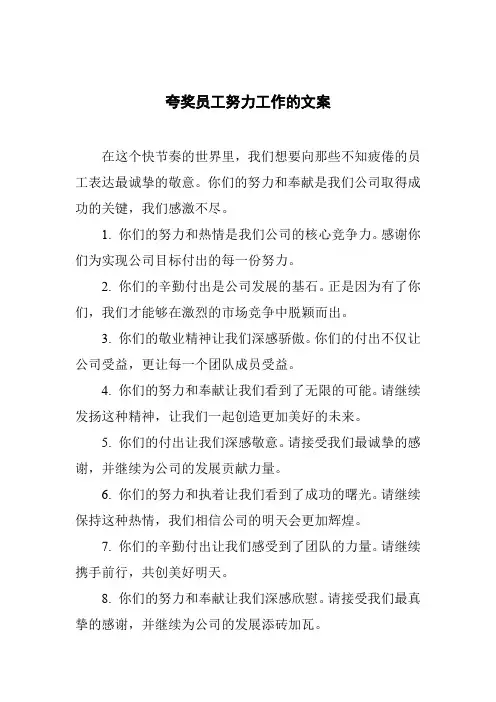 夸奖员工努力工作的文案

在这个快节奏的世界里，我们想要向那些不知疲倦的员工表达最诚挚的敬意。你们的努力和奉献是我们公司取得成功的关键，我们感激不尽。

1. 你们的努力和热情是我们公司的核心竞争力。感谢你们为实现公司目标付出的每一份努力。

2. 你们的辛勤付出是公司发展的基石。正是因为有了你们，我们才能够在激烈的市场竞争中脱颖而出。

3. 你们的敬业精神让我们深感骄傲。你们的付出不仅让公司受益，更让每一个团队成员受益。

4. 你们的努力和奉献让我们看到了无限的可能。请继续发扬这种精神，让我们一起创造更加美好的未来。

5. 你们的付出让我们深感敬意。请接受我们最诚挚的感谢，并继续为公司的发展贡献力量。

6. 你们的努力和执着让我们看到了成功的曙光。请继续保持这种热情，我们相信公司的明天会更加辉煌。

7. 你们的辛勤付出让我们感受到了团队的力量。请继续携手前行，共创美好明天。

8. 你们的努力和奉献让我们深感欣慰。请接受我们最真挚的感谢，并继续为公司的发展添砖加瓦。